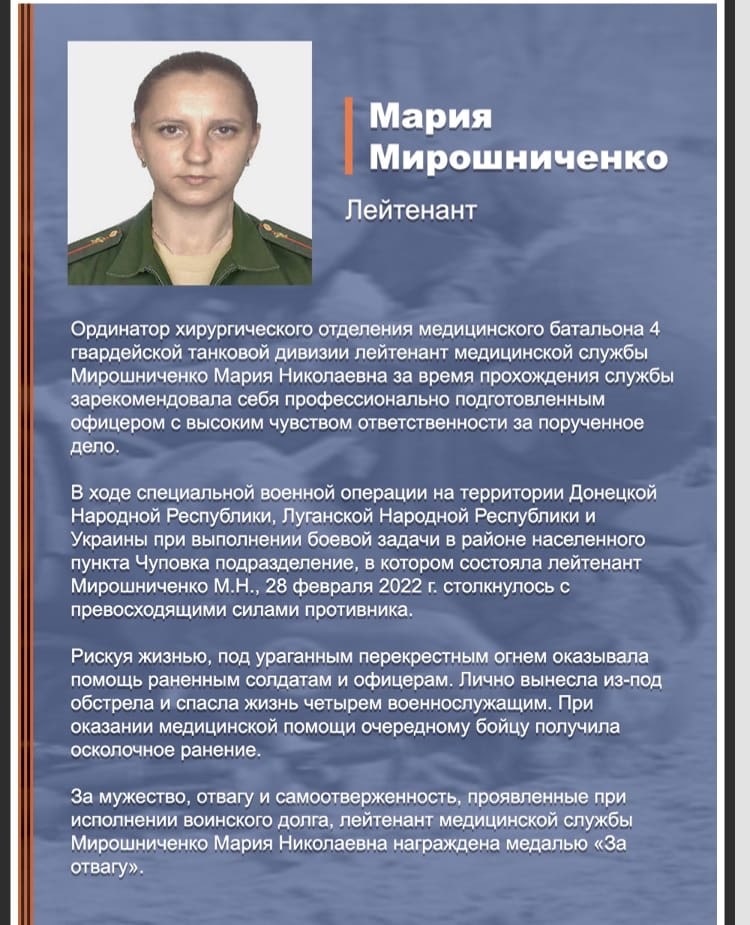 Мария Мирошниченко

Лейтенант

Ординатор хирургического отделения медицинского батальона 4 гвардейской танковой дивизии лейтенант медицинской службы Мирошниченко Мария Николаевна за время прохождения службы зарекомендовала себя профессионально подготовленным офицером с высоким чувством ответственности за порученное дело.

В ходе специальной военной операции на территории Донецкой Народной Республики, Луганской Народной Республики и Украины при выполнении боевой задачи в районе населенного пункта Чуповка подразделение, в котором состояла лейтенант Мирошниченко М.Н., 28 февраля 2022 г. столкнулось с превосходящими силами противника.

Рискуя жизнью, под ураганным перекрестным огнем оказывала помощь раненным солдатам и офицерам. Лично вынесла из-под обстрела и спасла жизнь четырем военнослужащим. При оказании медицинской помощи очередному бойцу получила осколочное ранение.

За мужество, отвагу и самоотверженность, проявленные при исполнении воинского долга, лейтенант медицинской службы Мирошниченко Мария Николаевна награждена медалью «За отвагу».